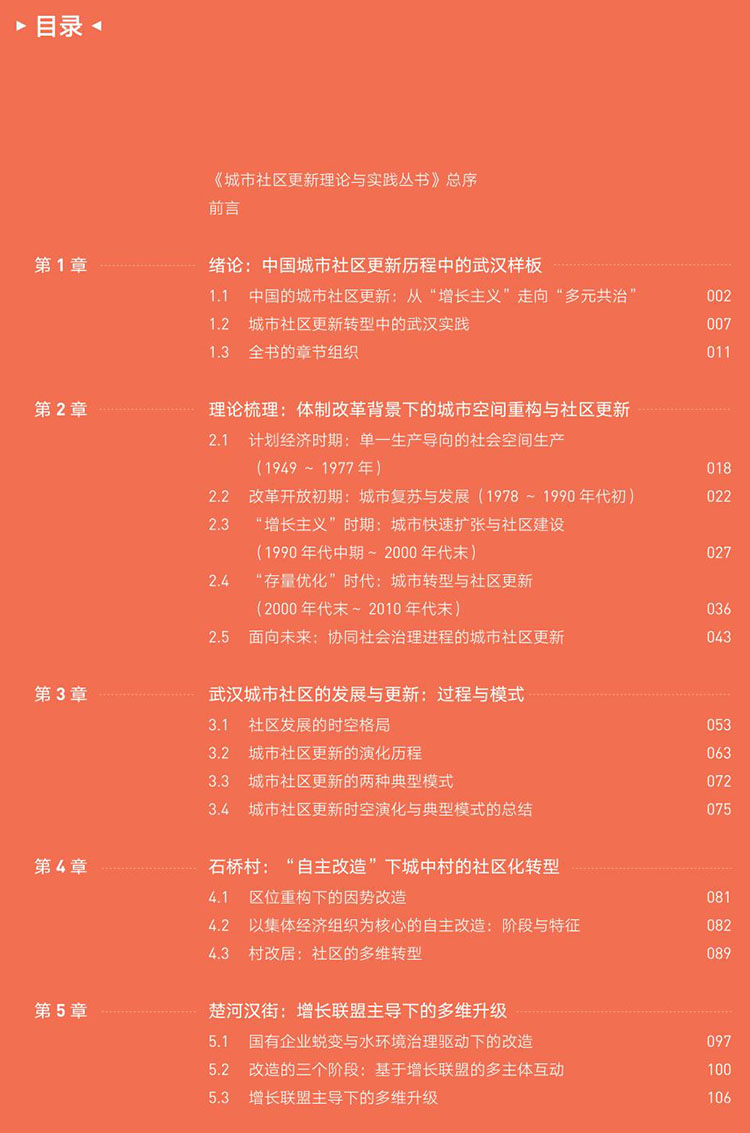 目录

《城市社区更新理论与实践丛书》总序
前言

第 1 章 绪论：中国城市社区更新历程中的武汉样板
1.1 中国的城市社区更新：从“增长主义”走向“多元共治” 002
1.2 城市社区更新转型中的武汉实践 007
1.3 全书的章节组织 011

第 2 章 理论梳理：体制改革背景下的城市空间重构与社区更新
2.1 计划经济时期：单一生产导向的社会空间生产（1949 ~ 1977 年） 018
2.2 改革开放初期：城市复苏与发展（1978 ~ 1990 年代初） 022
2.3 “增长主义”时期：城市快速扩张与社区建设（1990 年代中期 ~ 2000 年代末） 027
2.4 “存量优化”时代：城市转型与社区更新（2000 年代末 ~ 2010 年代末） 036
2.5 面向未来：协同社会治理进程的城市社区更新 043

第 3 章 武汉城市社区的发展与更新：过程与模式
3.1 社区发展的时空格局 053
3.2 城市社区更新的演化历程 063
3.3 城市社区更新的两种典型模式 072
3.4 城市社区更新时空演化与典型模式的总结 075

第 4 章 石桥村：“自主改造”下城中村的社区化转型
4.1 区位重构下的因势改造 081
4.2 以集体经济组织为核心的自主改造：阶段与特征 082
4.3 村改居：社区的多维转型 089

第 5 章 楚河汉街：增长联盟主导下的多维升级
5.1 国有企业蜕变与水环境治理驱动下的改造 097
5.2 改造的三个阶段：基于增长联盟的多主体互动 100
5.3 增长联盟主导下的多维升级 106